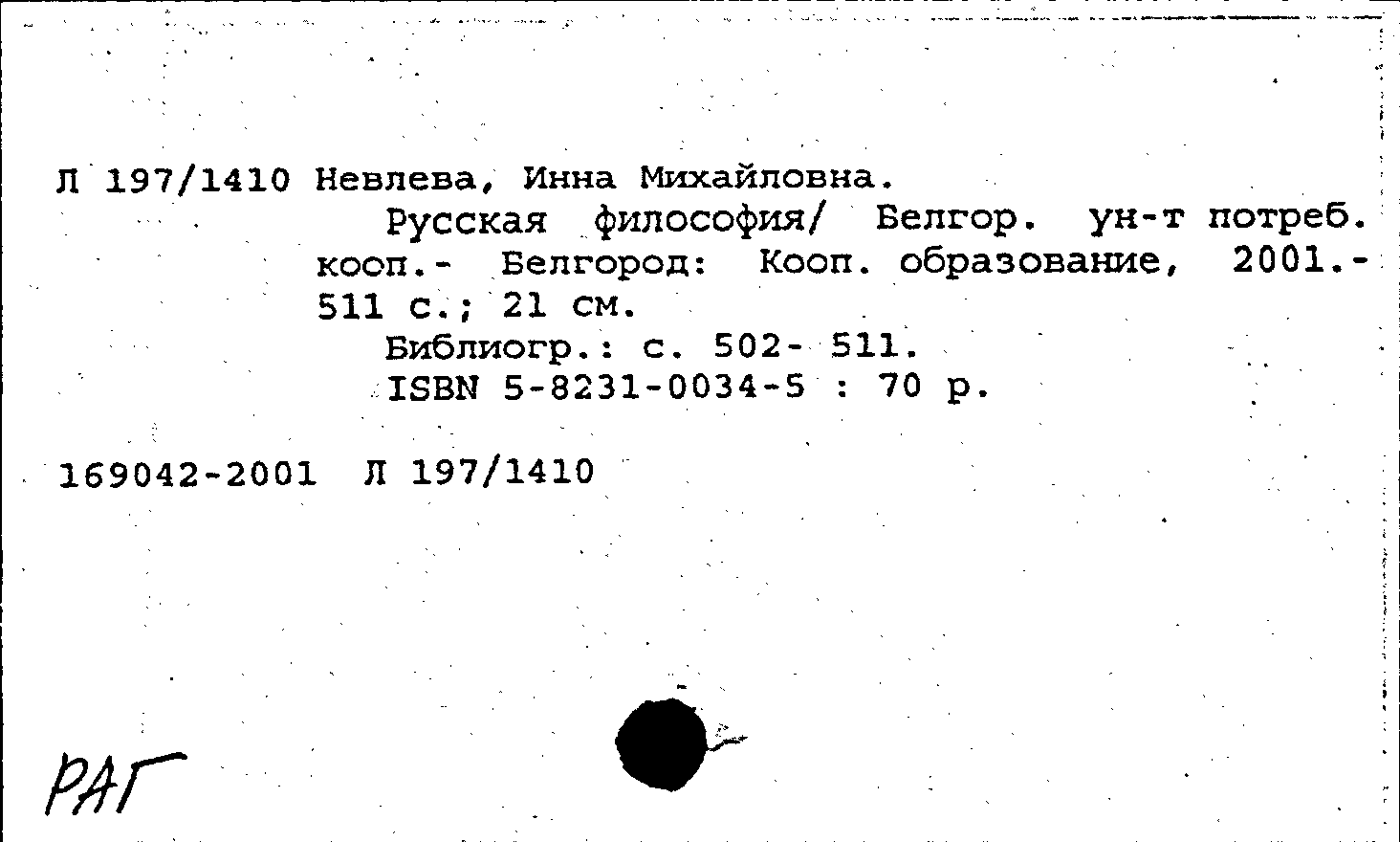 Л 197/1410 Невлева, Инна Михайловна.
Русская философия/ Белгор. ун-т потреб. кооп.- Белгород: Кооп. образование, 2001.- 511 с.; 21 см.
Библиогр.: с. 502- 511.
ISBN 5-8231-0034-5 : 70 р.

169042-2001 Л 197/1410

РАГ